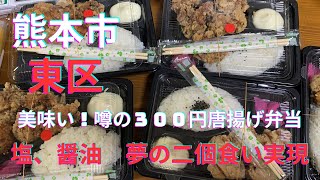 熊本市
東区
美味い！噂の３００円唐揚げ弁当
塩、醤油　夢の二個食い実現